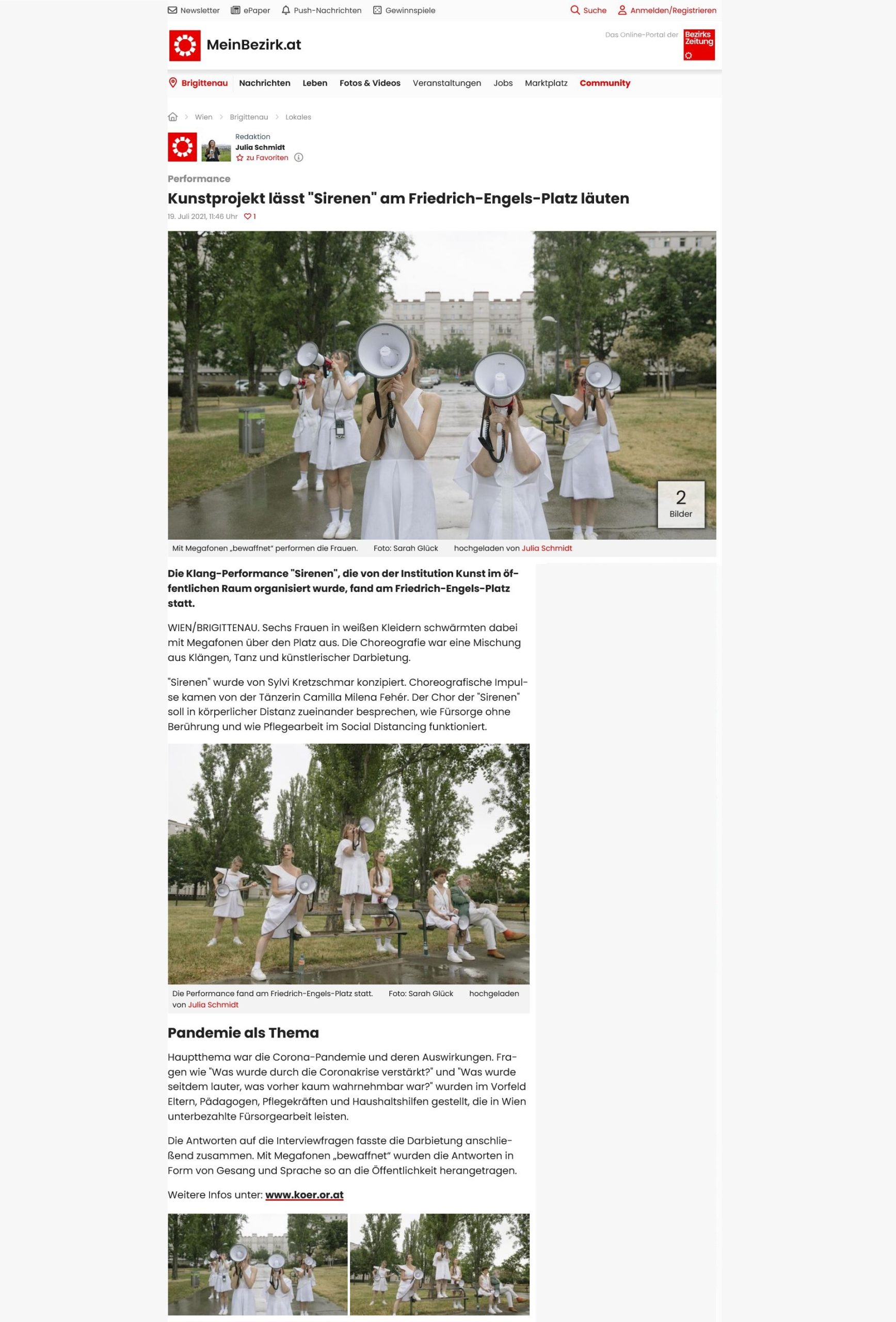 Newsletter ePaper Push-Nachrichten Gewinnspiele Suche Anmelden/Registrieren

MeinBezirk.at

Das Online-Portal der Bezirks Zeitung

Brigittenau Nachrichten Leben Fotos & Videos Veranstaltungen Jobs Marktplatz Community

Wien > Brigittenau > Lokales

Redaktion
Julia Schmidt
zu Favoriten

Performance

Kunstprojekt lässt "Sirenen" am Friedrich-Engels-Platz läuten

19. Juli 2021, 11:46 Uhr 1

2 Bilder

Mit Megafonen „bewaffnet" performen die Frauen. Foto: Sarah Glück hochgeladen von Julia Schmidt

Die Klang-Performance "Sirenen", die von der Institution Kunst im öffentlichen Raum organisiert wurde, fand am Friedrich-Engels-Platz statt.

WIEN/BRIGITTENAU. Sechs Frauen in weißen Kleidern schwärmten dabei mit Megafonen über den Platz aus. Die Choreografie war eine Mischung aus Klängen, Tanz und künstlerischer Darbietung.

"Sirenen" wurde von Sylvi Kretzschmar konzipiert. Choreografische Impulse kamen von der Tänzerin Camilla Milena Fehér. Der Chor der "Sirenen" soll in körperlicher Distanz zueinander besprechen, wie Fürsorge ohne Berührung und wie Pflegearbeit im Social Distancing funktioniert.

Die Performance fand am Friedrich-Engels-Platz statt. Foto: Sarah Glück hochgeladen von Julia Schmidt

Pandemie als Thema

Hauptthema war die Corona-Pandemie und deren Auswirkungen. Fragen wie "Was wurde durch die Coronakrise verstärkt?" und "Was wurde seitdem lauter, was vorher kaum wahrnehmbar war?" wurden im Vorfeld Eltern, Pädagogen, Pflegekräften und Haushaltshilfen gestellt, die in Wien unterbezahlte Fürsorgearbeit leisten.

Die Antworten auf die Interviewfragen fasste die Darbietung anschließend zusammen. Mit Megafonen „bewaffnet" wurden die Antworten in Form von Gesang und Sprache so an die Öffentlichkeit herangetragen.

Weitere Infos unter: www.koer.or.at